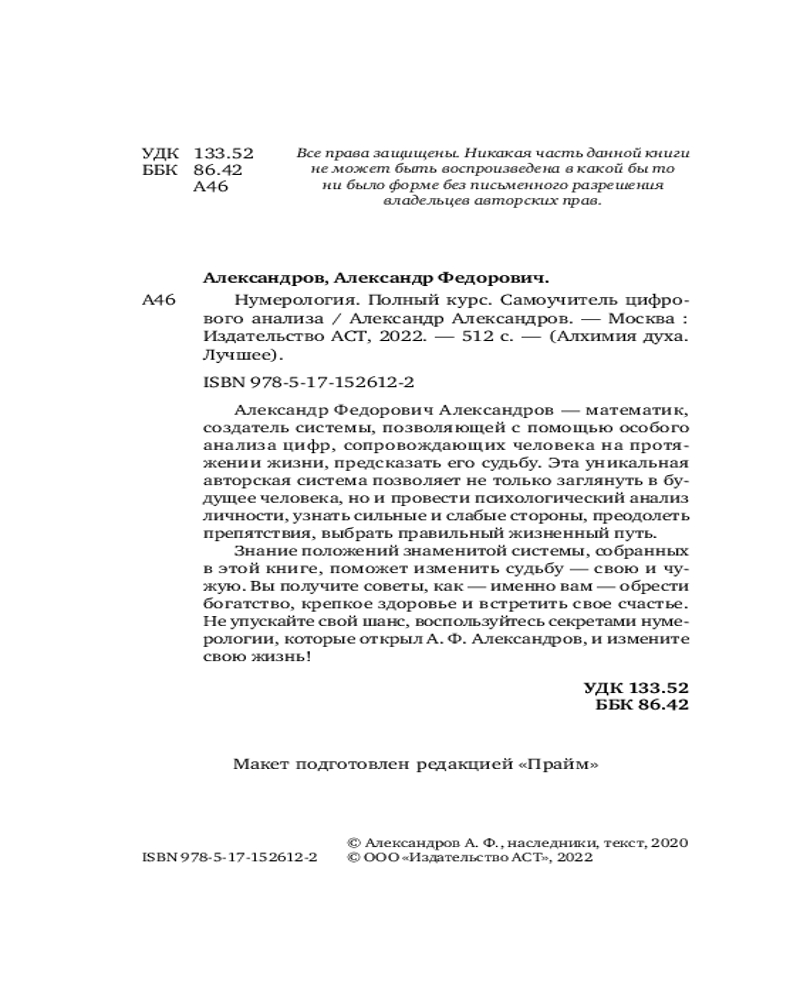 УДК 133.52
ББК 86.42
А46

Все права защищены. Никакая часть данной книги не может быть воспроизведена в какой бы то ни было форме без письменного разрешения владельцев авторских прав.

Александров, Александр Федорович.

А46 Нумерология. Полный курс. Самоучитель цифрового анализа / Александр Александров. — Москва : Издательство АСТ, 2022. — 512 с. — (Алхимия духа. Лучшее).

ISBN 978-5-17-152612-2

Александр Федорович Александров — математик, создатель системы, позволяющей с помощью особого анализа цифр, сопровождающих человека на протяжении жизни, предсказать его судьбу. Эта уникальная авторская система позволяет не только заглянуть в будущее человека, но и провести психологический анализ личности, узнать сильные и слабые стороны, преодолеть препятствия, выбрать правильный жизненный путь.

Знание положений знаменитой системы, собранных в этой книге, поможет изменить судьбу — свою и чужую. Вы получите советы, как — именно вам — обрести богатство, крепкое здоровье и встретить свое счастье. Не упускайте свой шанс, воспользуйтесь секретами нумерологии, которые открыл А. Ф. Александров, и измените свою жизнь!

УДК 133.52
ББК 86.42

Макет подготовлен редакцией «Прайм»

ISBN 978-5-17-152612-2

© Александров А. Ф., наследники, текст, 2020
© ООО «Издательство АСТ», 2022